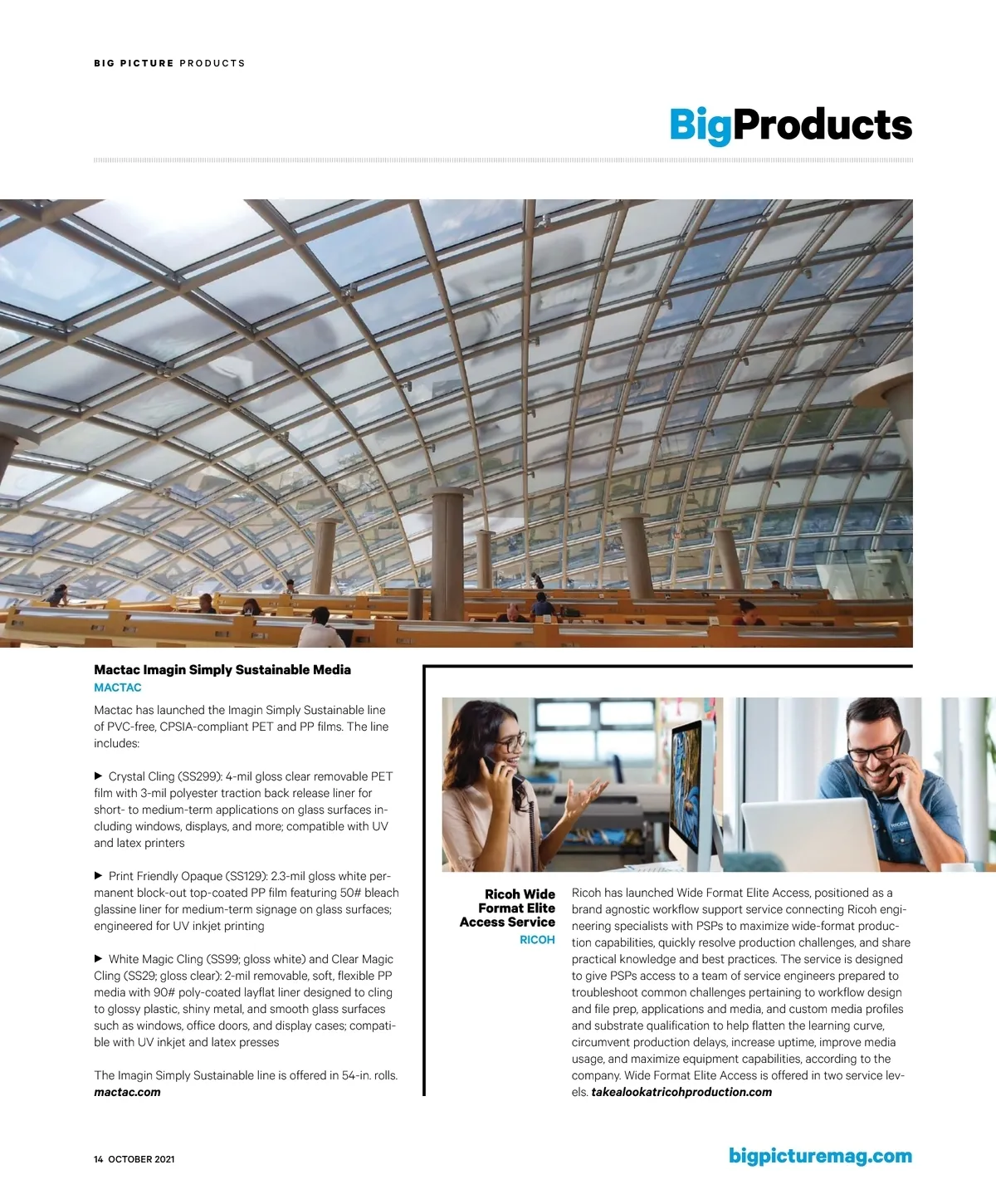 BIG PICTURE PRODUCTS

BigProducts

Mactac Imagin Simply Sustainable Media
MACTAC

Mactac has launched the Imagin Simply Sustainable line of PVC-free, CPSIA-compliant PET and PP films. The line includes:

▶ Crystal Cling (SS299): 4-mil gloss clear removable PET film with 3-mil polyester traction back release liner for short- to medium-term applications on glass surfaces including windows, displays, and more; compatible with UV and latex printers

▶ Print Friendly Opaque (SS129): 2.3-mil gloss white permanent block-out top-coated PP film featuring 50# bleach glassine liner for medium-term signage on glass surfaces; engineered for UV inkjet printing

▶ White Magic Cling (SS99; gloss white) and Clear Magic Cling (SS29; gloss clear): 2-mil removable, soft, flexible PP media with 90# poly-coated layflat liner designed to cling to glossy plastic, shiny metal, and smooth glass surfaces such as windows, office doors, and display cases; compatible with UV inkjet and latex presses

The Imagin Simply Sustainable line is offered in 54-in. rolls. mactac.com

Ricoh Wide Format Elite Access Service
RICOH

Ricoh has launched Wide Format Elite Access, positioned as a brand agnostic workflow support service connecting Ricoh engineering specialists with PSPs to maximize wide-format production capabilities, quickly resolve production challenges, and share practical knowledge and best practices. The service is designed to give PSPs access to a team of service engineers prepared to troubleshoot common challenges pertaining to workflow design and file prep, applications and media, and custom media profiles and substrate qualification to help flatten the learning curve, circumvent production delays, increase uptime, improve media usage, and maximize equipment capabilities, according to the company. Wide Format Elite Access is offered in two service levels. takealookatricohproduction.com

14 OCTOBER 2021

bigpicturemag.com